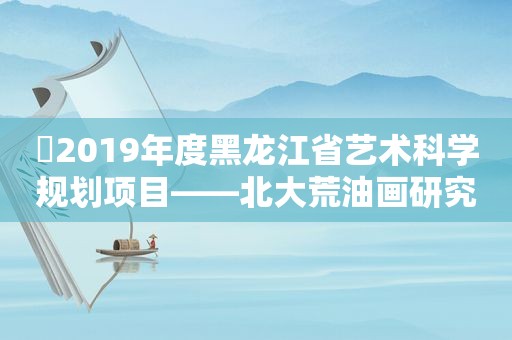 2019年度黑龙江省艺术科学规划项目——北大荒油画研究